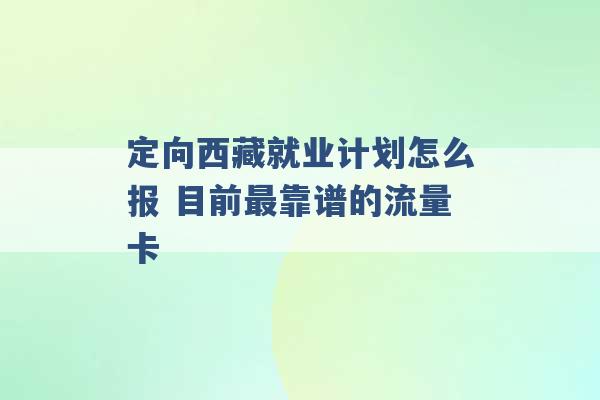 定向西藏就业计划怎么报 目前最靠谱的流量卡